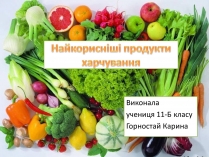 Найкорисніші продукти харчування

Виконала
учениця 11-Б класу
Горностай Карина